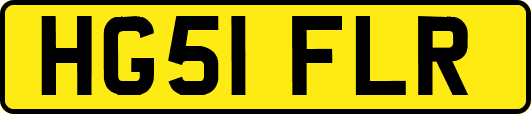 HG51 FLR